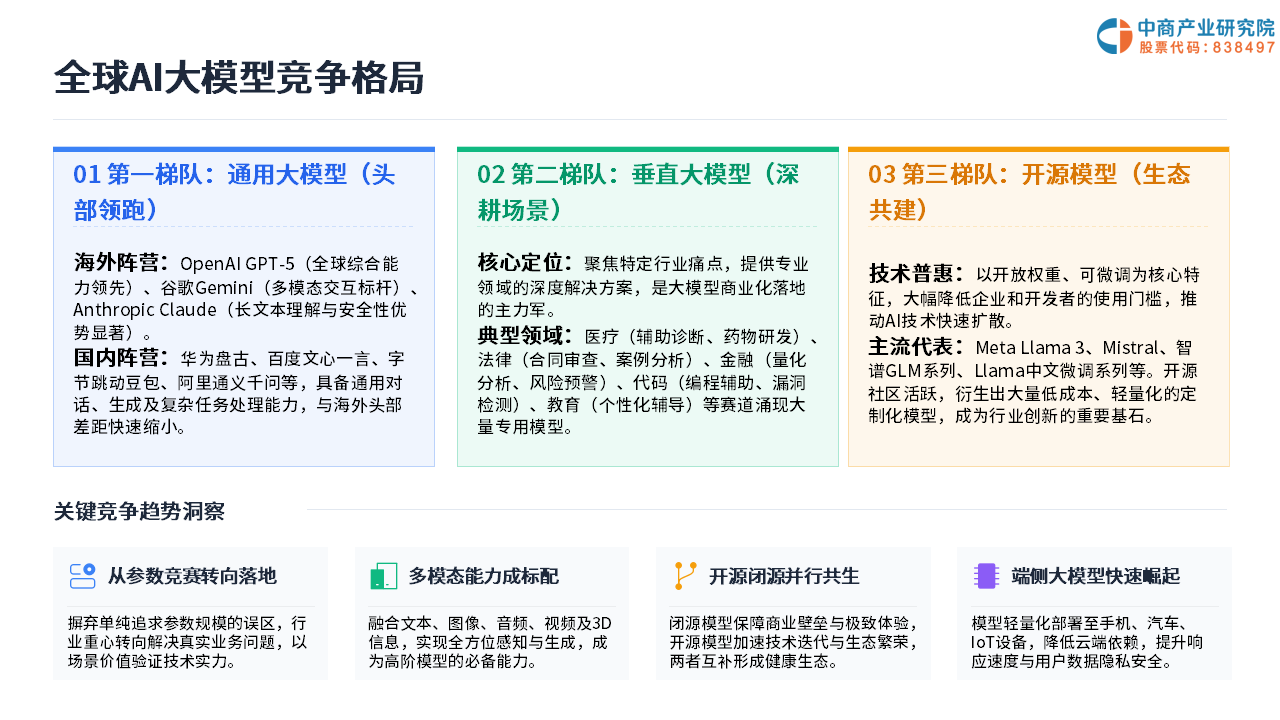 中商产业研究院
股票代码：838497

全球AI大模型竞争格局

01 第一梯队：通用大模型（头部领跑）

海外阵营：OpenAI GPT-5（全球综合能力领先）、谷歌Gemini（多模态交互标杆）、Anthropic Claude（长文本理解与安全性优势显著）。

国内阵营：华为盘古、百度文心一言、字节跳动豆包、阿里通义千问等，具备通用对话、生成及复杂任务处理能力，与海外头部差距快速缩小。

02 第二梯队：垂直大模型（深耕场景）

核心定位：聚焦特定行业痛点，提供专业领域的深度解决方案，是大模型商业化落地的主力军。

典型领域：医疗（辅助诊断、药物研发）、法律（合同审查、案例分析）、金融（量化分析、风险预警）、代码（编程辅助、漏洞检测）、教育（个性化辅导）等赛道涌现大量专用模型。

03 第三梯队：开源模型（生态共建）

技术普惠：以开放权重、可微调为核心特征，大幅降低企业和开发者的使用门槛，推动AI技术快速扩散。

主流代表：Meta Llama 3、Mistral、智谱GLM系列、Llama中文微调系列等。开源社区活跃，衍生出大量低成本、轻量化的定制化模型，成为行业创新的重要基石。

关键竞争趋势洞察

从参数竞赛转向落地

摒弃单纯追求参数规模的误区，行业重心转向解决真实业务问题，以场景价值验证技术实力。

多模态能力成标配

融合文本、图像、音频、视频及3D信息，实现全方位感知与生成，成为高阶模型的必备能力。

开源闭源并行共生

闭源模型保障商业壁垒与极致体验，开源模型加速技术迭代与生态繁荣，两者互补形成健康生态。

端侧大模型快速崛起

模型轻量化部署至手机、汽车、IoT设备，降低云端依赖，提升响应速度与用户数据隐私安全。